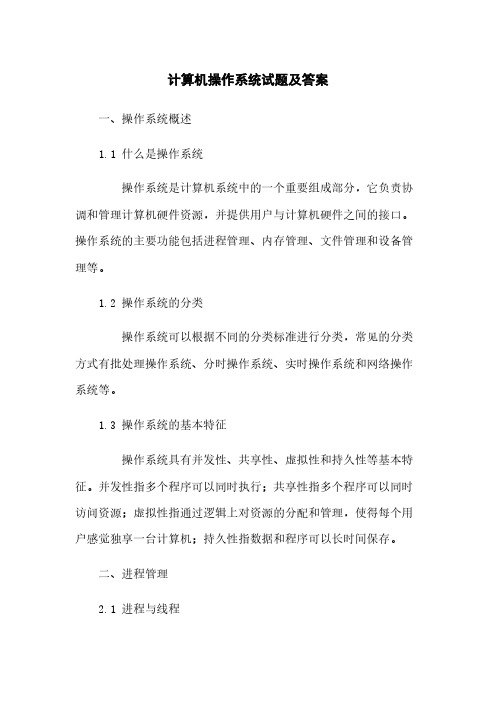 计算机操作系统试题及答案

一、操作系统概述

1.1 什么是操作系统

操作系统是计算机系统中的一个重要组成部分，它负责协调和管理计算机硬件资源，并提供用户与计算机硬件之间的接口。操作系统的主要功能包括进程管理、内存管理、文件管理和设备管理等。

1.2 操作系统的分类

操作系统可以根据不同的分类标准进行分类，常见的分类方式有批处理操作系统、分时操作系统、实时操作系统和网络操作系统等。

1.3 操作系统的基本特征

操作系统具有并发性、共享性、虚拟性和持久性等基本特征。并发性指多个程序可以同时执行；共享性指多个程序可以同时访问资源；虚拟性指通过逻辑上对资源的分配和管理，使得每个用户感觉独享一台计算机；持久性指数据和程序可以长时间保存。

二、进程管理

2.1 进程与线程